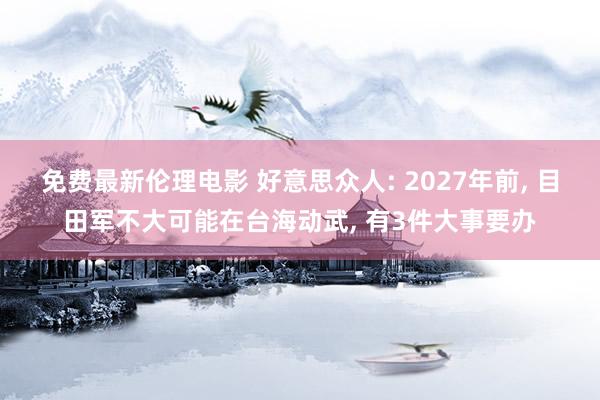 免费最新伦理电影 好意思众人: 2027年前, 目田军不大可能在台海动武, 有3件大事要办